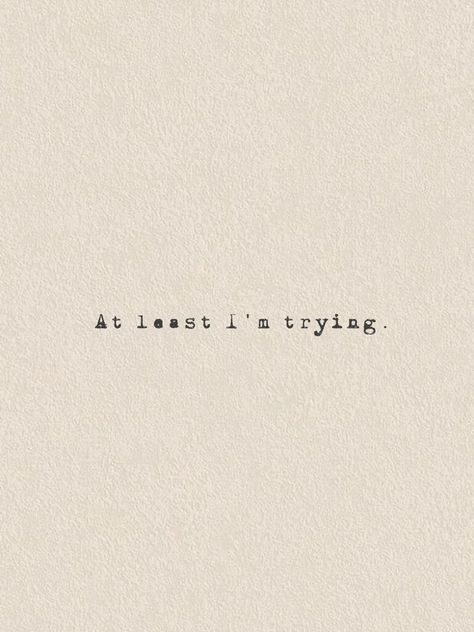 At least I'm trying.